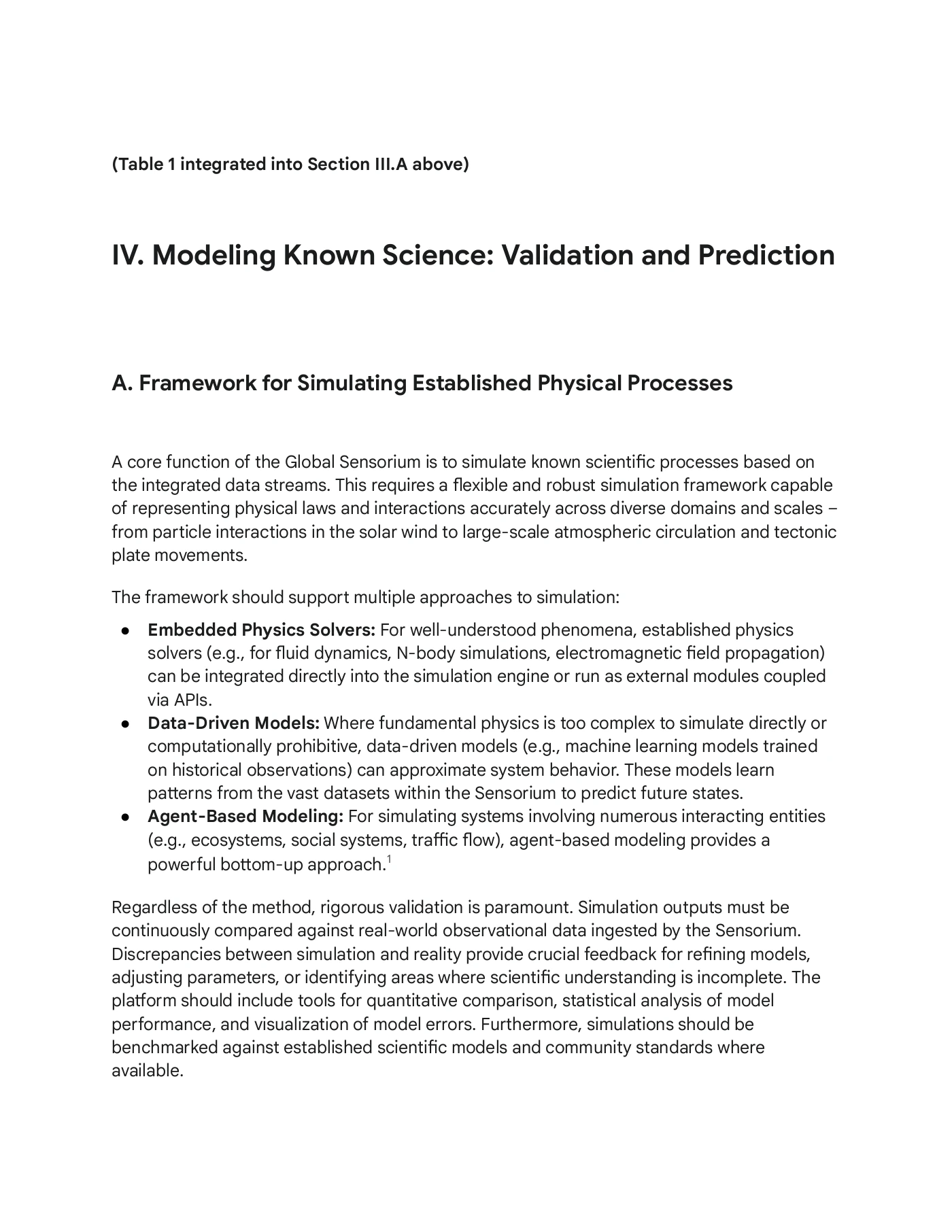 (Table 1 integrated into Section III.A above)

IV. Modeling Known Science: Validation and Prediction

A. Framework for Simulating Established Physical Processes

A core function of the Global Sensorium is to simulate known scientific processes based on the integrated data streams. This requires a flexible and robust simulation framework capable of representing physical laws and interactions accurately across diverse domains and scales – from particle interactions in the solar wind to large-scale atmospheric circulation and tectonic plate movements.

The framework should support multiple approaches to simulation:

• Embedded Physics Solvers: For well-understood phenomena, established physics solvers (e.g., for fluid dynamics, N-body simulations, electromagnetic field propagation) can be integrated directly into the simulation engine or run as external modules coupled via APIs.
• Data-Driven Models: Where fundamental physics is too complex to simulate directly or computationally prohibitive, data-driven models (e.g., machine learning models trained on historical observations) can approximate system behavior. These models learn patterns from the vast datasets within the Sensorium to predict future states.
• Agent-Based Modeling: For simulating systems involving numerous interacting entities (e.g., ecosystems, social systems, traffic flow), agent-based modeling provides a powerful bottom-up approach.$^{1}$

Regardless of the method, rigorous validation is paramount. Simulation outputs must be continuously compared against real-world observational data ingested by the Sensorium. Discrepancies between simulation and reality provide crucial feedback for refining models, adjusting parameters, or identifying areas where scientific understanding is incomplete. The platform should include tools for quantitative comparison, statistical analysis of model performance, and visualization of model errors. Furthermore, simulations should be benchmarked against established scientific models and community standards where available.